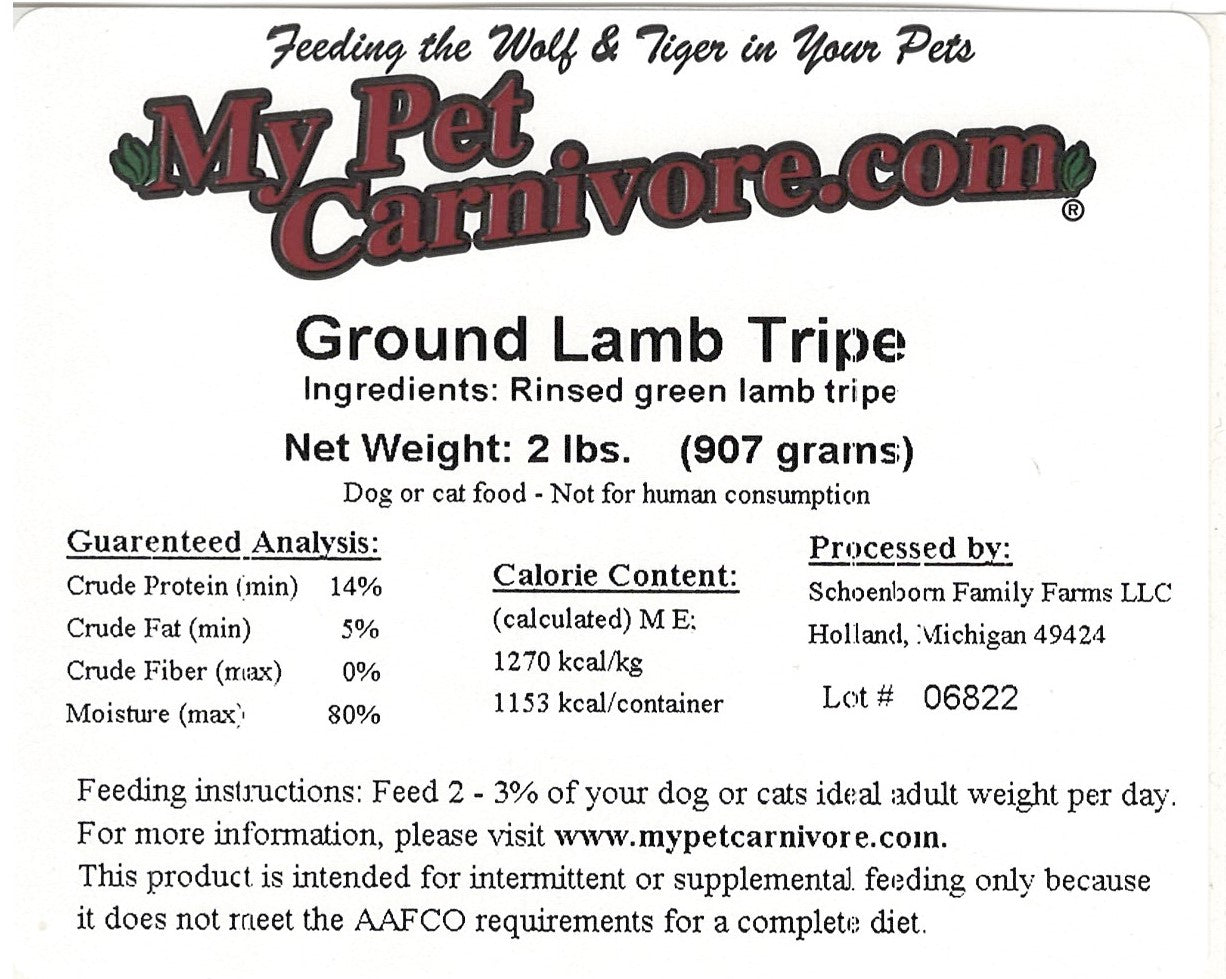 Feeding the Wolf & Tiger in Your Pets

My Pet Carnivore.com®

Ground Lamb Tripe

Ingredients: Rinsed green lamb tripe

Net Weight: 2 lbs. (907 grams)

Dog or cat food - Not for human consumption

Guarenteed Analysis:
Crude Protein (min) 14%
Crude Fat (min) 5%
Crude Fiber (max) 0%
Moisture (max) 80%

Calorie Content:
(calculated) M E:
1270 kcal/kg
1153 kcal/container

Processed by:
Schoenborn Family Farms LLC
Holland, Michigan 49424
Lot # 06822

Feeding instructions: Feed 2 - 3% of your dog or cats ideal adult weight per day. For more information, please visit www.mypetcarnivore.com. This product is intended for intermittent or supplemental feeding only because it does not meet the AAFCO requirements for a complete diet.